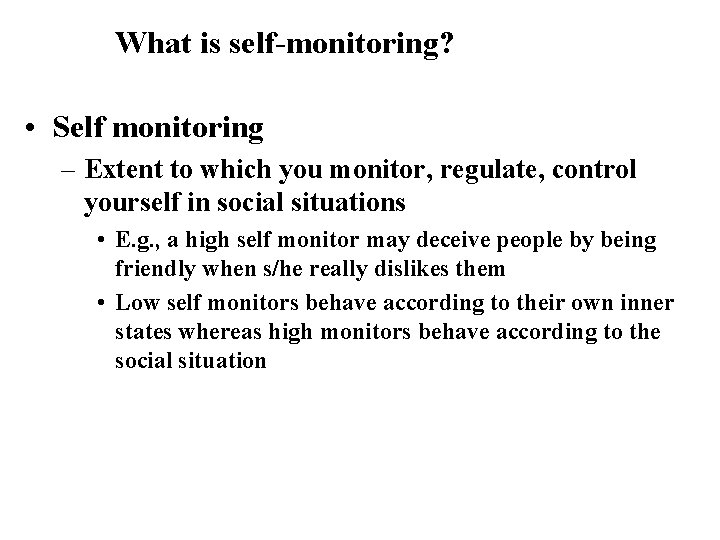 What is self-monitoring?

• Self monitoring
– Extent to which you monitor, regulate, control yourself in social situations
• E.g., a high self monitor may deceive people by being friendly when s/he really dislikes them
• Low self monitors behave according to their own inner states whereas high monitors behave according to the social situation